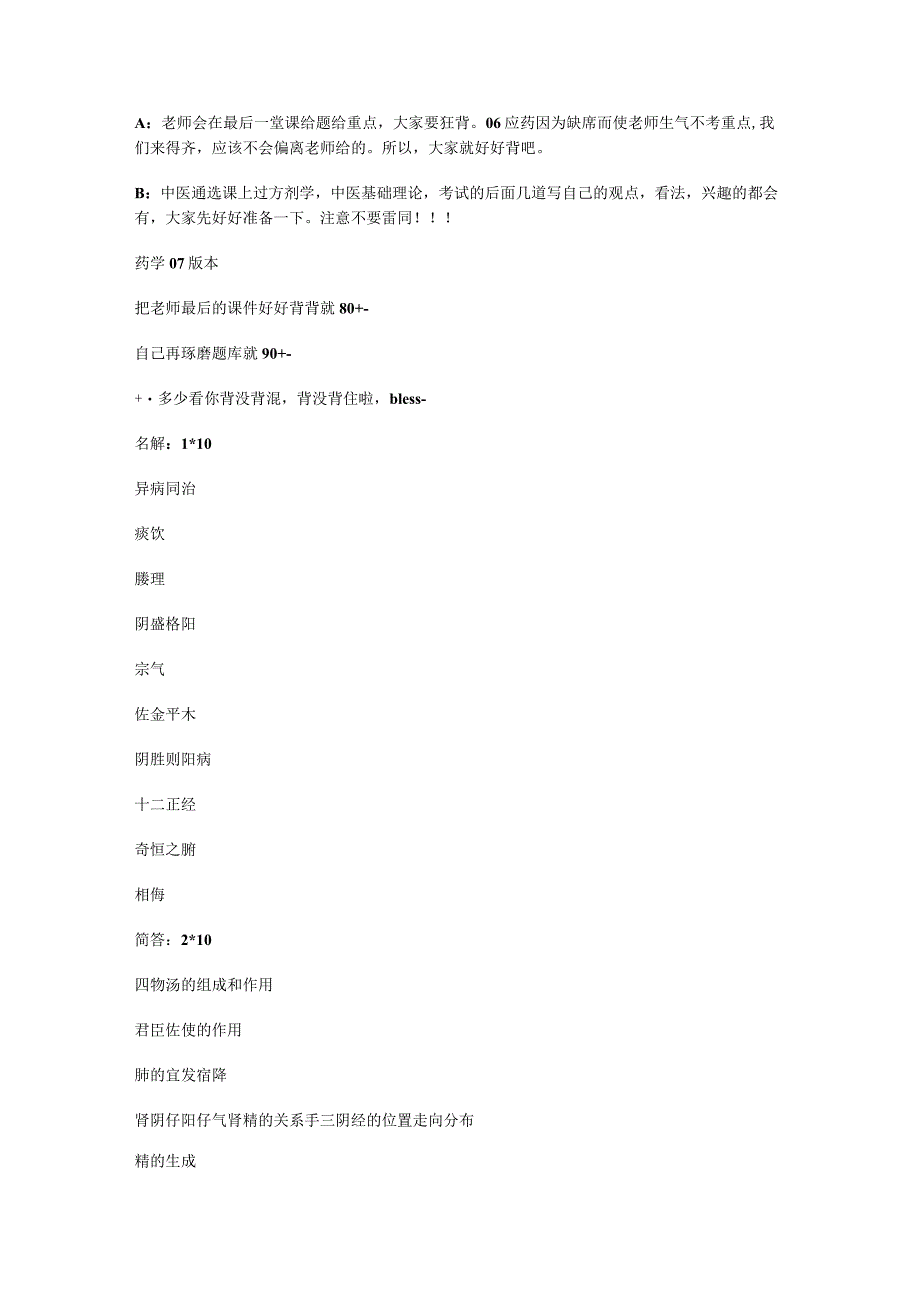 A：老师会在最后一堂课给题给重点，大家要狂背。06应药因为缺席而使老师生气不考重点,我们来得齐，应该不会偏离老师给的。所以，大家就好好背吧。

B：中医通选课上过方剂学，中医基础理论，考试的后面几道写自己的观点，看法，兴趣的都会有，大家先好好准备一下。注意不要雷同！！！

药学07版本

把老师最后的课件好好背背就80+-

自己再琢磨题库就90+-

+·多少看你背没背混，背没背住啦，bless-

名解：1*10

异病同治

痰饮

腠理

阴盛格阳

宗气

佐金平木

阴胜则阳病

十二正经

奇恒之腑

相侮

简答：2*10

四物汤的组成和作用

君臣佐使的作用

肺的宣发宿降

肾阴仔阳仔气肾精的关系手三阴经的位置走向分布

精的生成